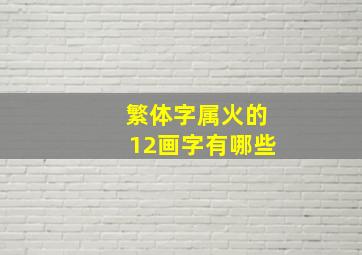 繁体字属火的
12画字有哪些